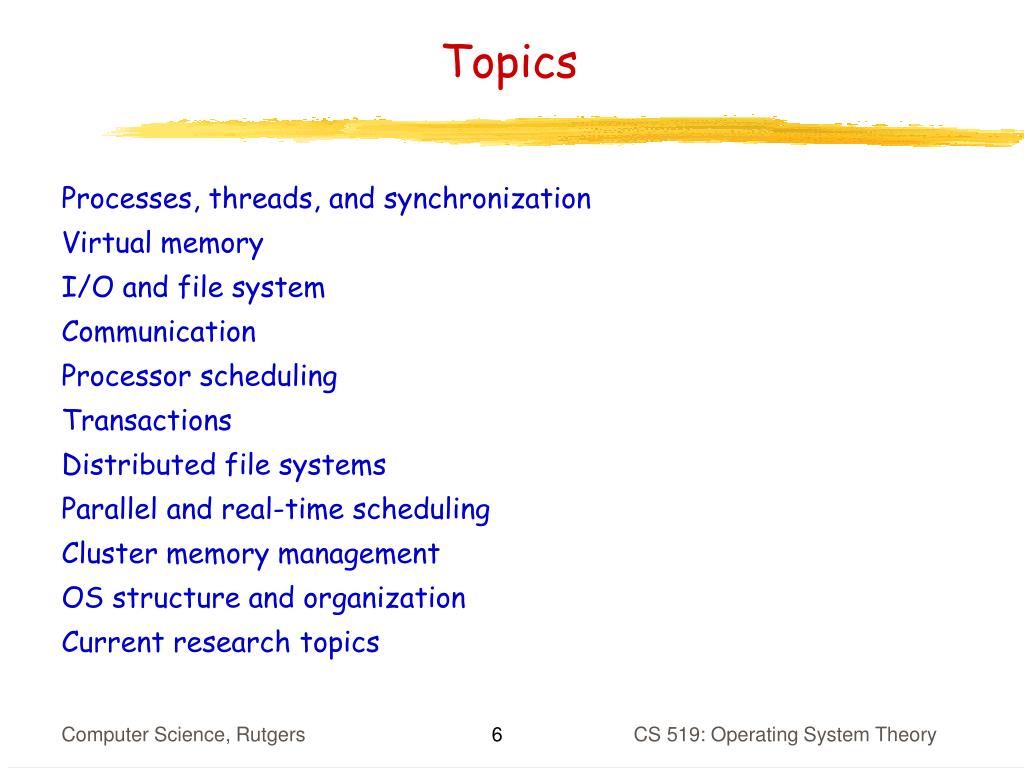 Topics

Processes, threads, and synchronization
Virtual memory
I/O and file system
Communication
Processor scheduling
Transactions
Distributed file systems
Parallel and real-time scheduling
Cluster memory management
OS structure and organization
Current research topics

Computer Science, Rutgers 6 CS 519: Operating System Theory